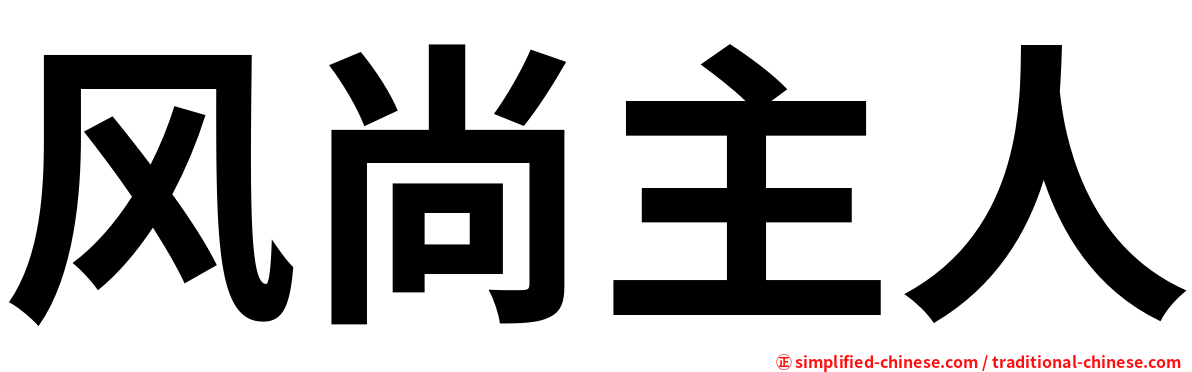 风尚主人

㊣ simplified-chinese.com / traditional-chinese.com